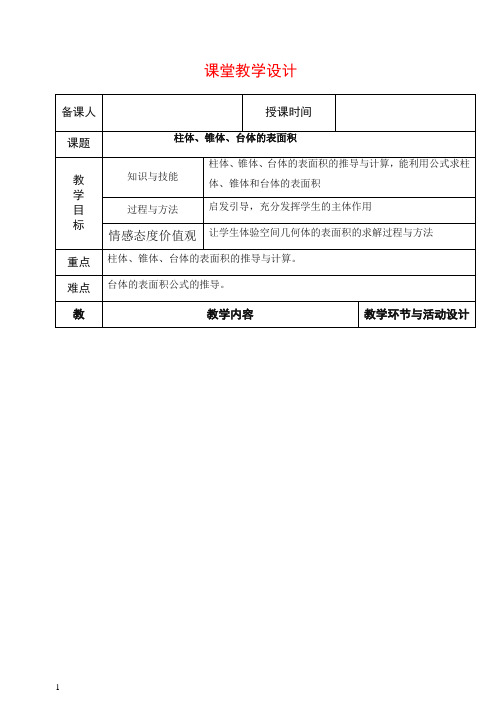 课堂教学设计

| 备课人 | | 授课时间 | |
|---|---|---|---|
| 课题 | 柱体、锥体、台体的表面积 | | |
| 教学目标 | 知识与技能 | 柱体、锥体、台体的表面积的推导与计算，能利用公式求柱体、锥体和台体的表面积 | |
| | 过程与方法 | 启发引导，充分发挥学生的主体作用 | |
| | 情感态度价值观 | 让学生体验空间几何体的表面积的求解过程与方法 | |
| 重点 | 柱体、锥体、台体的表面积的推导与计算。 | | |
| 难点 | 台体的表面积公式的推导。 | | |
| 教 | 教学内容 | | 教学环节与活动设计 |

1